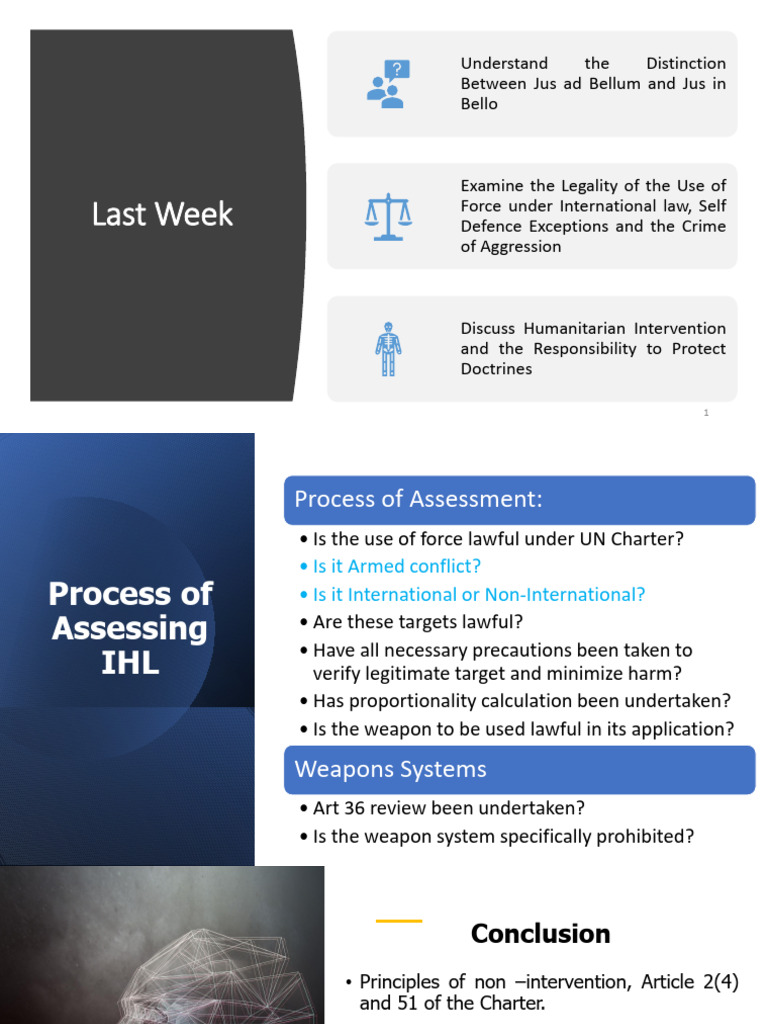 Last Week

Understand the Distinction Between Jus ad Bellum and Jus in Bello

Examine the Legality of the Use of Force under International law, Self Defence Exceptions and the Crime of Aggression

Discuss Humanitarian Intervention and the Responsibility to Protect Doctrines

1

Process of Assessing IHL

Process of Assessment:

• Is the use of force lawful under UN Charter?
• Is it Armed conflict?
• Is it International or Non-International?
• Are these targets lawful?
• Have all necessary precautions been taken to verify legitimate target and minimize harm?
• Has proportionality calculation been undertaken?
• Is the weapon to be used lawful in its application?

Weapons Systems

• Art 36 review been undertaken?
• Is the weapon system specifically prohibited?

Conclusion

• Principles of non –intervention, Article 2(4) and 51 of the Charter.